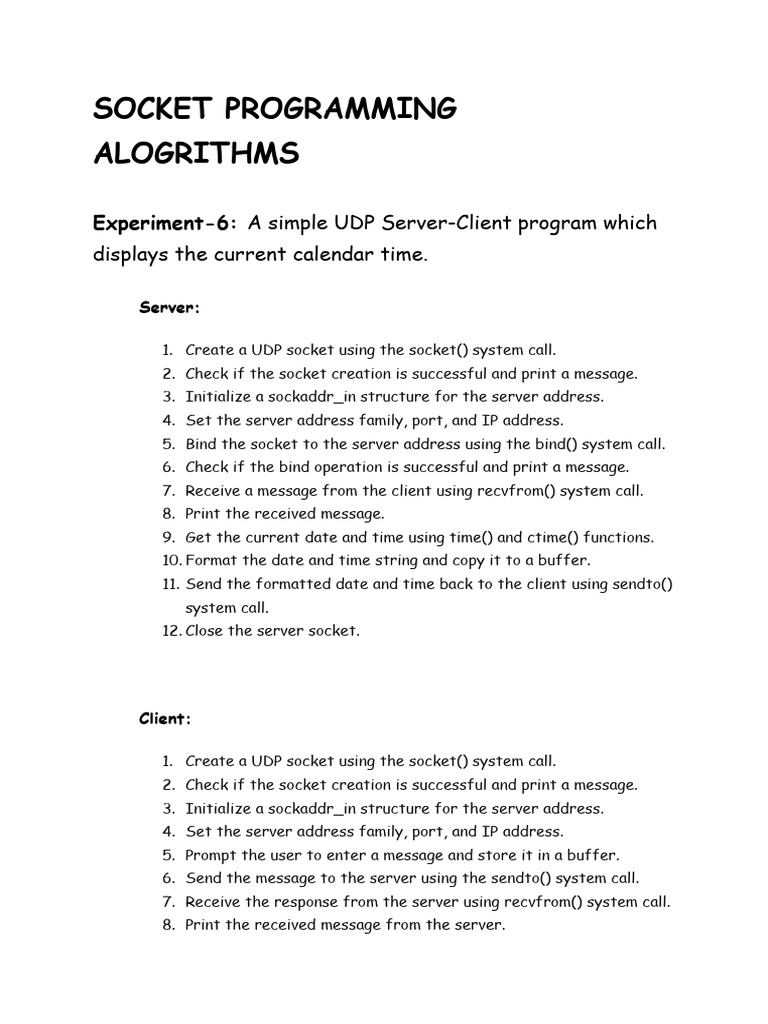 SOCKET PROGRAMMING ALOGRITHMS

Experiment-6: A simple UDP Server-Client program which displays the current calendar time.

Server:

1. Create a UDP socket using the socket() system call.
2. Check if the socket creation is successful and print a message.
3. Initialize a sockaddr_in structure for the server address.
4. Set the server address family, port, and IP address.
5. Bind the socket to the server address using the bind() system call.
6. Check if the bind operation is successful and print a message.
7. Receive a message from the client using recvfrom() system call.
8. Print the received message.
9. Get the current date and time using time() and ctime() functions.
10. Format the date and time string and copy it to a buffer.
11. Send the formatted date and time back to the client using sendto() system call.
12. Close the server socket.

Client:

1. Create a UDP socket using the socket() system call.
2. Check if the socket creation is successful and print a message.
3. Initialize a sockaddr_in structure for the server address.
4. Set the server address family, port, and IP address.
5. Prompt the user to enter a message and store it in a buffer.
6. Send the message to the server using the sendto() system call.
7. Receive the response from the server using recvfrom() system call.
8. Print the received message from the server.